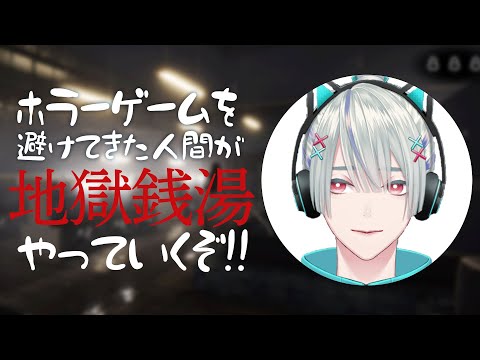 ホラーゲームを
避けてきた人間が
地獄銭湯
やっていくぞ!!